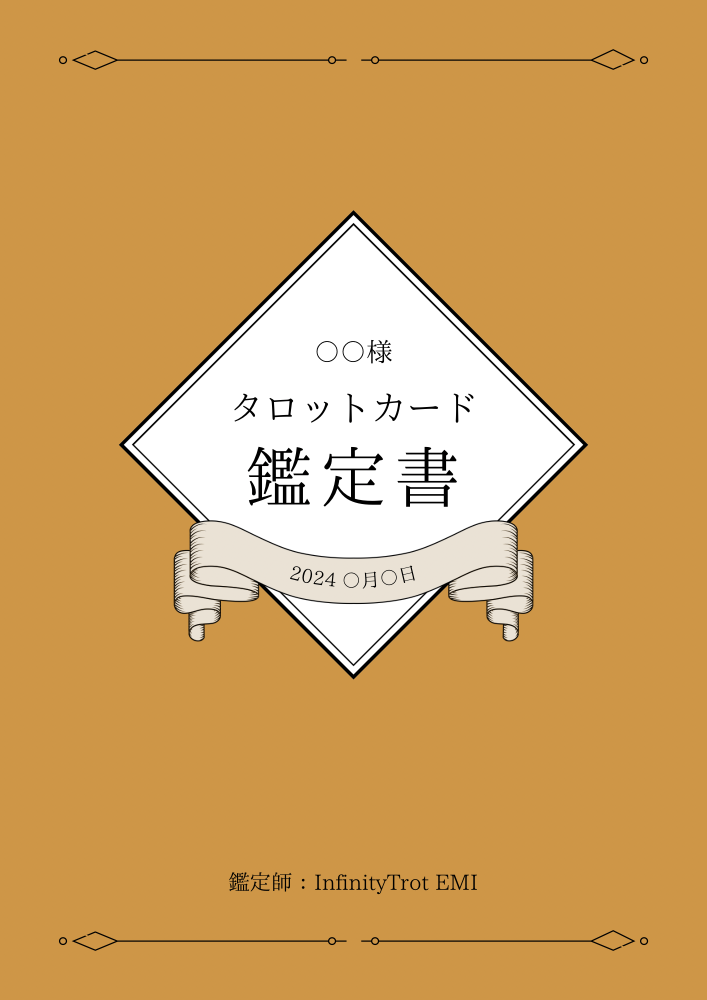 ○○様

タロットカード

鑑定書

2024 ○月○日

鑑定師：InfinityTrot EMI